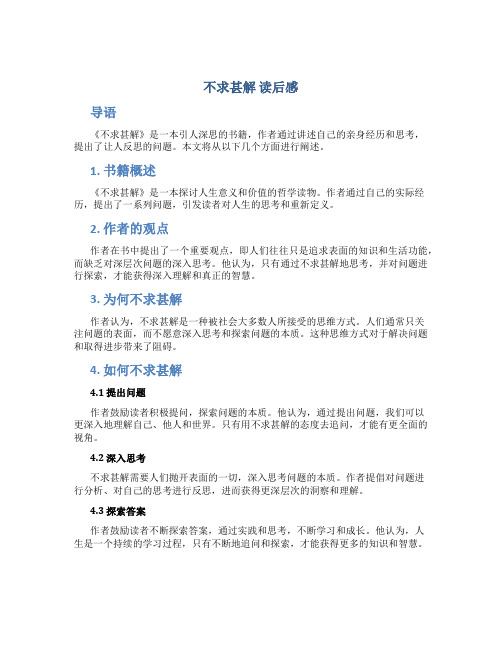 不求甚解 读后感

导语

《不求甚解》是一本引人深思的书籍，作者通过讲述自己的亲身经历和思考，提出了让人反思的问题。本文将从以下几个方面进行阐述。

1. 书籍概述

《不求甚解》是一本探讨人生意义和价值的哲学读物。作者通过自己的实际经历，提出了一系列问题，引发读者对人生的思考和重新定义。

2. 作者的观点

作者在书中提出了一个重要观点，即人们往往只是追求表面的知识和生活功能，而缺乏对深层次问题的深入思考。他认为，只有通过不求甚解地思考，并对问题进行探索，才能获得深入理解和真正的智慧。

3. 为何不求甚解

作者认为，不求甚解是一种被社会大多数人所接受的思维方式。人们通常只关注问题的表面，而不愿意深入思考和探索问题的本质。这种思维方式对于解决问题和取得进步带来了阻碍。

4. 如何不求甚解

4.1 提出问题

作者鼓励读者积极提问，探索问题的本质。他认为，通过提出问题，我们可以更深入地理解自己、他人和世界。只有用不求甚解的态度去追问，才能有更全面的视角。

4.2 深入思考

不求甚解需要人们抛开表面的一切，深入思考问题的本质。作者提倡对问题进行分析、对自己的思考进行反思，进而获得更深层次的洞察和理解。

4.3 探索答案

作者鼓励读者不断探索答案，通过实践和思考，不断学习和成长。他认为，人生是一个持续的学习过程，只有不断地追问和探索，才能获得更多的知识和智慧。